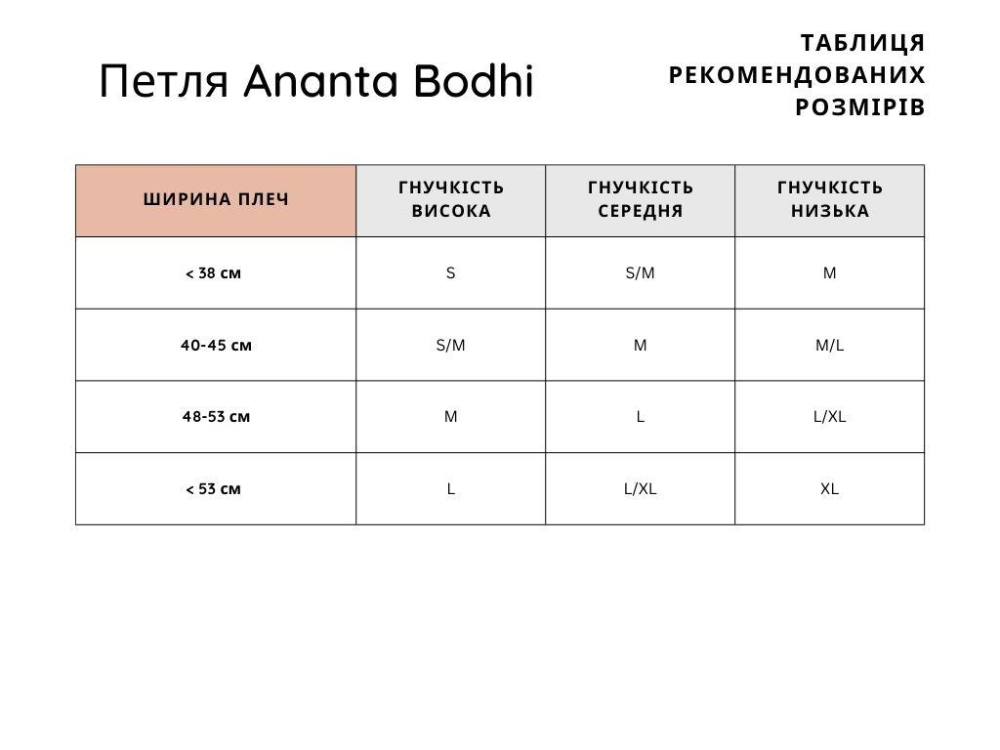 Петля Ananta Bodhi

ТАБЛИЦЯ РЕКОМЕНДОВАНИХ РОЗМІРІВ

| ШИРИНА ПЛЕЧ | ГНУЧКІСТЬ ВИСОКА | ГНУЧКІСТЬ СЕРЕДНЯ | ГНУЧКІСТЬ НИЗЬКА |
|---|---|---|---|
| < 38 см | S | S/M | M |
| 40-45 см | S/M | M | M/L |
| 48-53 см | M | L | L/XL |
| < 53 см | L | L/XL | XL |